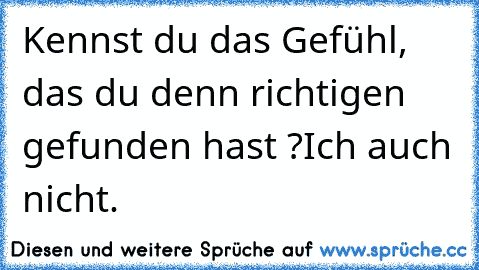 Kennst du das Gefühl, das du denn richtigen gefunden hast ?Ich auch nicht.

Diesen und weitere Sprüche auf www.sprüche.cc